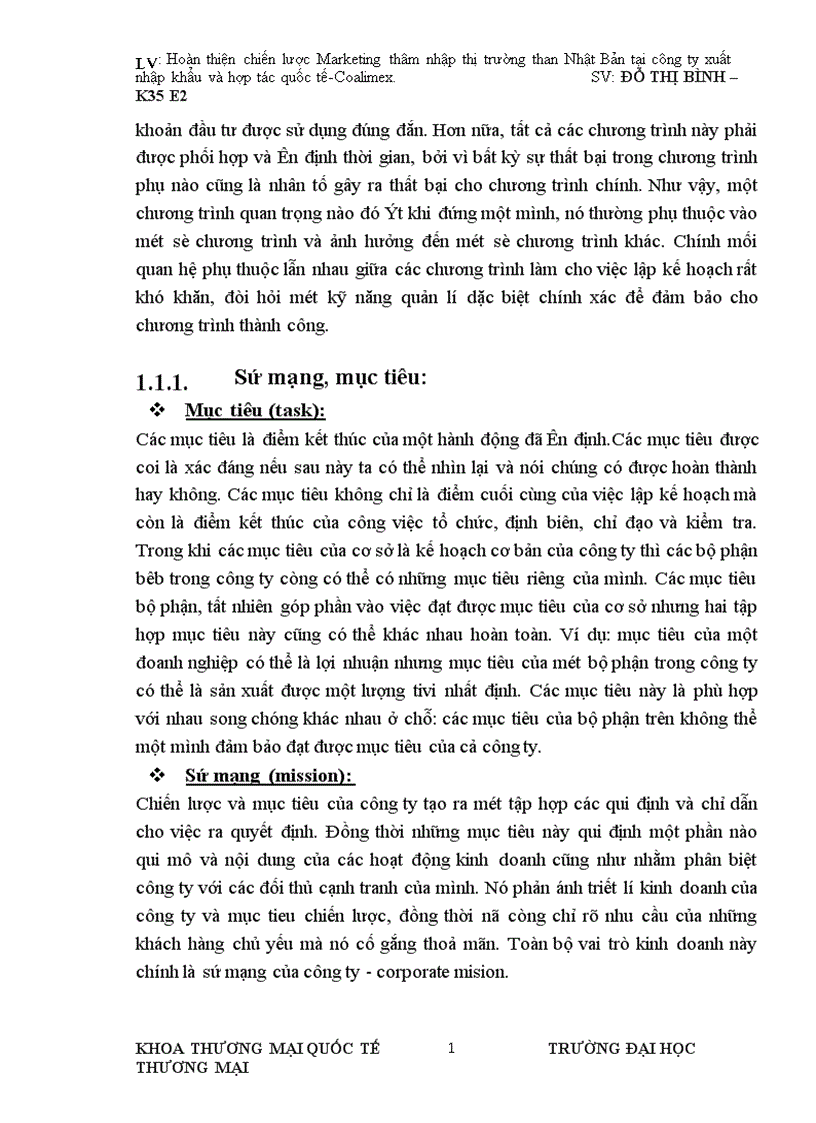 LV: Hoàn thiện chiến lược Marketing thâm nhập thị trường than Nhật Bản tại công ty xuất nhập khẩu và hợp tác quốc tế-Coalimex. SV: ĐỖ THỊ BÌNH – K35 E2

khoản đầu tư được sử dụng đúng đắn. Hơn nữa, tất cả các chương trình này phải được phối hợp và Ên định thời gian, bởi vì bất kỳ sự thất bại trong chương trình phụ nào cũng là nhân tố gây ra thất bại cho chương trình chính. Như vậy, một chương trình quan trọng nào đó Ýt khi đứng một mình, nó thường phụ thuộc vào mét sè chương trình và ảnh hưởng đến mét sè chương trình khác. Chính mối quan hệ phụ thuộc lẫn nhau giữa các chương trình làm cho việc lập kế hoạch rất khó khăn, đòi hỏi mét kỹ năng quản lí đặc biệt chính xác để đảm bảo cho chương trình thành công.

1.1.1. Sứ mạng, mục tiêu:

❖ Mục tiêu (task):

Các mục tiêu là điểm kết thúc của một hành động đã Ên định.Các mục tiêu được coi là xác đáng nếu sau này ta có thể nhìn lại và nói chúng có được hoàn thành hay không. Các mục tiêu không chỉ là điểm cuối cùng của việc lập kế hoạch mà còn là điểm kết thúc của công việc tổ chức, định biên, chỉ đạo và kiểm tra. Trong khi các mục tiêu của cơ sở là kế hoạch cơ bản của công ty thì các bộ phận bêb trong công ty còng có thể có những mục tiêu riêng của mình. Các mục tiêu bộ phận, tất nhiên góp phần vào việc đạt được mục tiêu của cơ sở nhưng hai tập hợp mục tiêu này cũng có thể khác nhau hoàn toàn. Ví dụ: mục tiêu của một doanh nghiệp có thể là lợi nhuận nhưng mục tiêu của mét bộ phận trong công ty có thể là sản xuất được một lượng tivi nhất định. Các mục tiêu này là phù hợp với nhau song chóng khác nhau ở chỗ: các mục tiêu của bộ phận trên không thể một mình đảm bảo đạt được mục tiêu của cả công ty.

❖ Sứ mạng (mission):

Chiến lược và mục tiêu của công ty tạo ra mét tập hợp các qui định và chỉ dẫn cho việc ra quyết định. Đồng thời những mục tiêu này qui định một phần nào qui mô và nội dung của các hoạt động kinh doanh cũng như nhằm phân biệt công ty với các đối thủ cạnh tranh của mình. Nó phản ánh triết lí kinh doanh của công ty và mục tieu chiến lược, đồng thời nã còng chỉ rõ nhu cầu của những khách hàng chủ yếu mà nó cố gắng thoả mãn. Toàn bộ vai trò kinh doanh này chính là sứ mạng của công ty - corporate mision.

KHOA THƯƠNG MẠI QUỐC TẾ 1 TRƯỜNG ĐẠI HỌC THƯƠNG MẠI